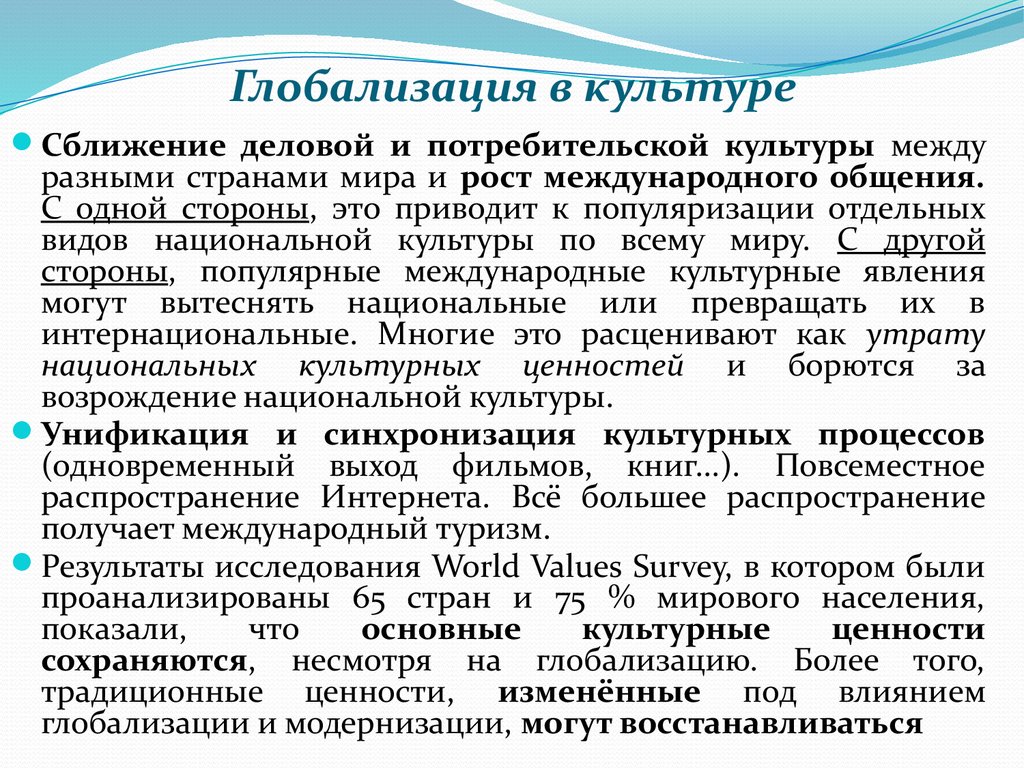 Глобализация в культуре

Сближение деловой и потребительской культуры между разными странами мира и рост международного общения. С одной стороны, это приводит к популяризации отдельных видов национальной культуры по всему миру. С другой стороны, популярные международные культурные явления могут вытеснять национальные или превращать их в интернациональные. Многие это расценивают как утрату национальных культурных ценностей и борются за возрождение национальной культуры.

Унификация и синхронизация культурных процессов (одновременный выход фильмов, книг…). Повсеместное распространение Интернета. Всё большее распространение получает международный туризм.

Результаты исследования World Values Survey, в котором были проанализированы 65 стран и 75 % мирового населения, показали, что основные культурные ценности сохраняются, несмотря на глобализацию. Более того, традиционные ценности, изменённые под влиянием глобализации и модернизации, могут восстанавливаться